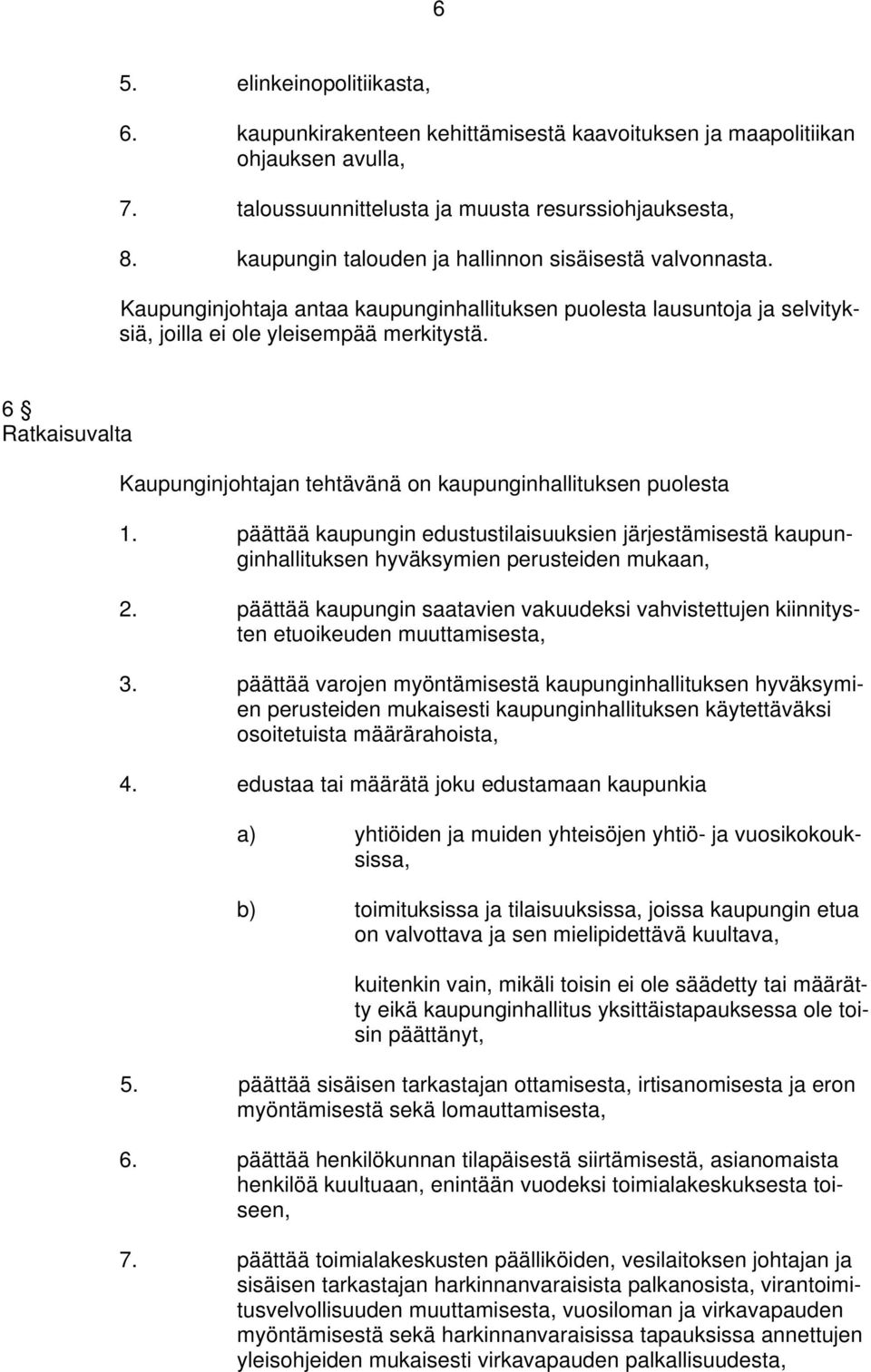 6

5. elinkeinopolitiikasta,

6. kaupunkirakenteen kehittämisestä kaavoituksen ja maapolitiikan ohjauksen avulla,

7. taloussuunnittelusta ja muusta resurssiohjauksesta,

8. kaupungin talouden ja hallinnon sisäisestä valvonnasta.

Kaupunginjohtaja antaa kaupunginhallituksen puolesta lausuntoja ja selvityksiä, joilla ei ole yleisempää merkitystä.

6 §
Ratkaisuvalta

Kaupunginjohtajan tehtävänä on kaupunginhallituksen puolesta

1. päättää kaupungin edustustilaisuuksien järjestämisestä kaupunginhallituksen hyväksymien perusteiden mukaan,

2. päättää kaupungin saatavien vakuudeksi vahvistettujen kiinnitysten etuoikeuden muuttamisesta,

3. päättää varojen myöntämisestä kaupunginhallituksen hyväksymien perusteiden mukaisesti kaupunginhallituksen käytettäväksi osoitetuista määrärahoista,

4. edustaa tai määrätä joku edustamaan kaupunkia

a) yhtiöiden ja muiden yhteisöjen yhtiö- ja vuosikokouksissa,

b) toimituksissa ja tilaisuuksissa, joissa kaupungin etua on valvottava ja sen mielipidettävä kuultava,

kuitenkin vain, mikäli toisin ei ole säädetty tai määrätty eikä kaupunginhallitus yksittäistapauksessa ole toisin päättänyt,

5. päättää sisäisen tarkastajan ottamisesta, irtisanomisesta ja eron myöntämisestä sekä lomauttamisesta,

6. päättää henkilökunnan tilapäisestä siirtämisestä, asianomaista henkilöä kuultuaan, enintään vuodeksi toimialakeskuksesta toiseen,

7. päättää toimialakeskusten päälliköiden, vesilaitoksen johtajan ja sisäisen tarkastajan harkinnanvaraisista palkanosista, virantoimitusvelvollisuuden muuttamisesta, vuosiloman ja virkavapauden myöntämisestä sekä harkinnanvaraisissa tapauksissa annettujen yleisohjeiden mukaisesti virkavapauden palkallisuudesta,